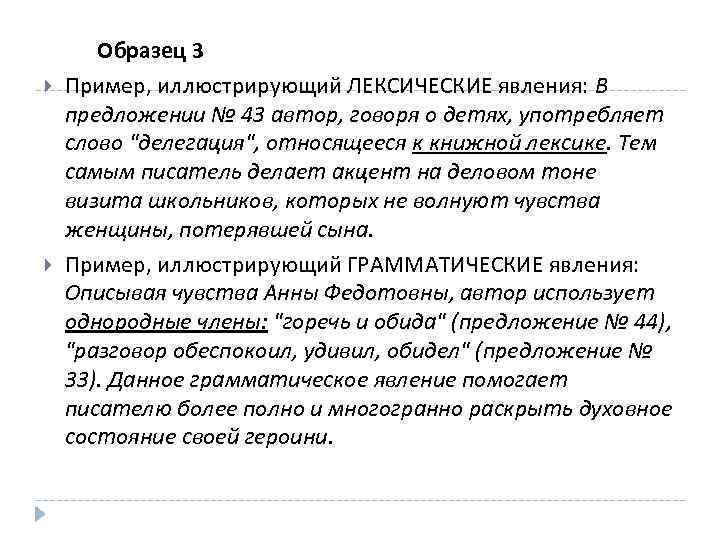 Образец 3

Пример, иллюстрирующий ЛЕКСИЧЕСКИЕ явления: В предложении № 43 автор, говоря о детях, употребляет слово "делегация", относящееся к книжной лексике. Тем самым писатель делает акцент на деловом тоне визита школьников, которых не волнуют чувства женщины, потерявшей сына.

Пример, иллюстрирующий ГРАММАТИЧЕСКИЕ явления: Описывая чувства Анны Федотовны, автор использует однородные члены: "горечь и обида" (предложение № 44), "разговор обеспокоил, удивил, обидел" (предложение № 33). Данное грамматическое явление помогает писателю более полно и многогранно раскрыть духовное состояние своей героини.